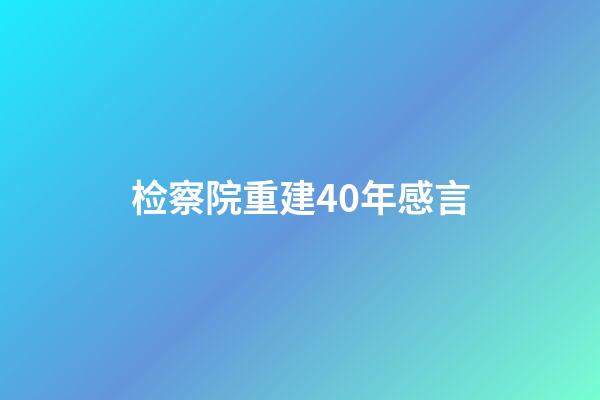 检察院重建40年感言